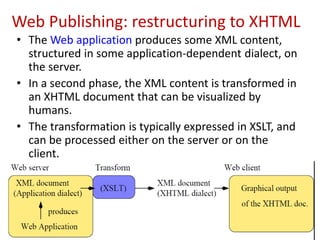 Web Publishing: restructuring to XHTML

• The Web application produces some XML content, structured in some application-dependent dialect, on the server.

• In a second phase, the XML content is transformed in an XHTML document that can be visualized by humans.

• The transformation is typically expressed in XSLT, and can be processed either on the server or on the client.

Web server

XML document (Application dialect)

produces

Web Application

Transform

(XSLT)

XML document (XHTML dialect)

Web client

Graphical output of the XHTML doc.